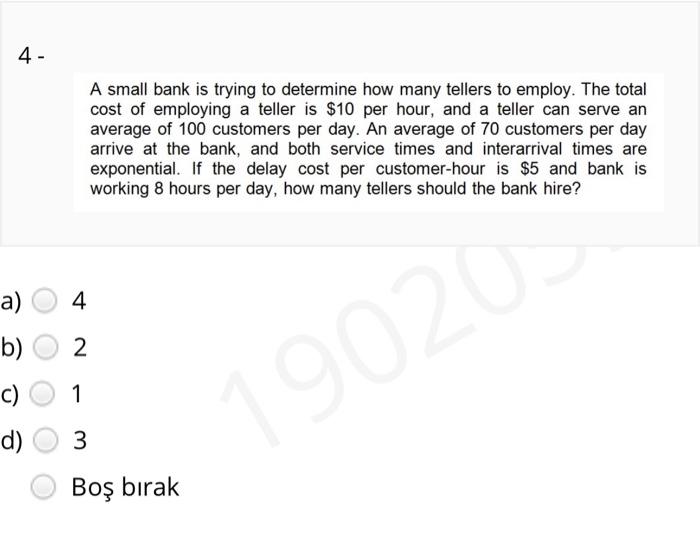 4 -

A small bank is trying to determine how many tellers to employ. The total cost of employing a teller is \$10 per hour, and a teller can serve an average of 100 customers per day. An average of 70 customers per day arrive at the bank, and both service times and interarrival times are exponential. If the delay cost per customer-hour is \$5 and bank is working 8 hours per day, how many tellers should the bank hire?

a) 4

b) 2

c) 1

d) 3

Boş bırak

19020